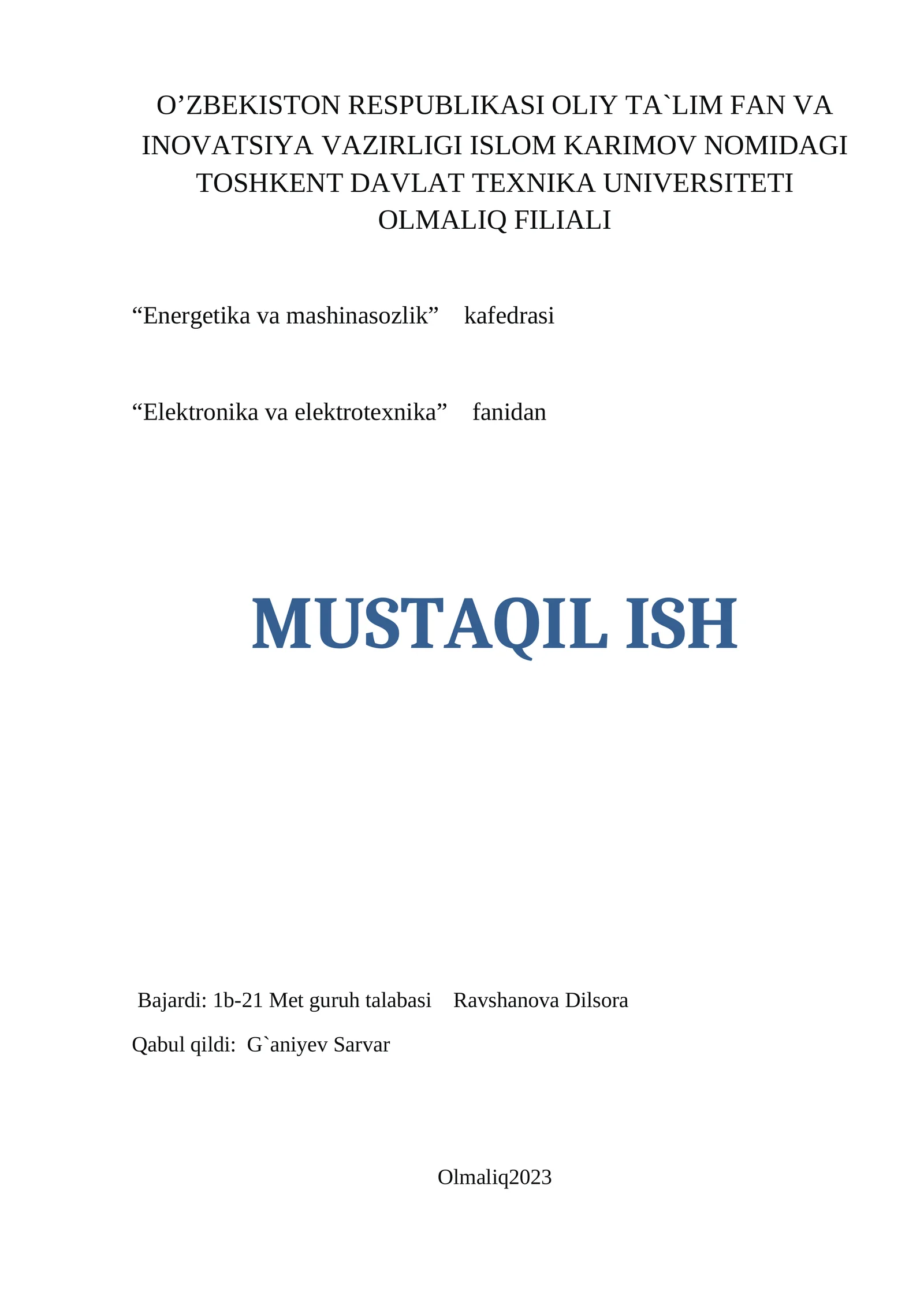 O’ZBEKISTON RESPUBLIKASI OLIY TA`LIM FAN VA INOVATSIYA VAZIRLIGI ISLOM KARIMOV NOMIDAGI TOSHKENT DAVLAT TEXNIKA UNIVERSITETI OLMALIQ FILIALI

“Energetika va mashinasozlik” kafedrasi

“Elektronika va elektrotexnika” fanidan

MUSTAQIL ISH

Bajardi: 1b-21 Met guruh talabasi Ravshanova Dilsora

Qabul qildi: G`aniyev Sarvar

Olmaliq2023